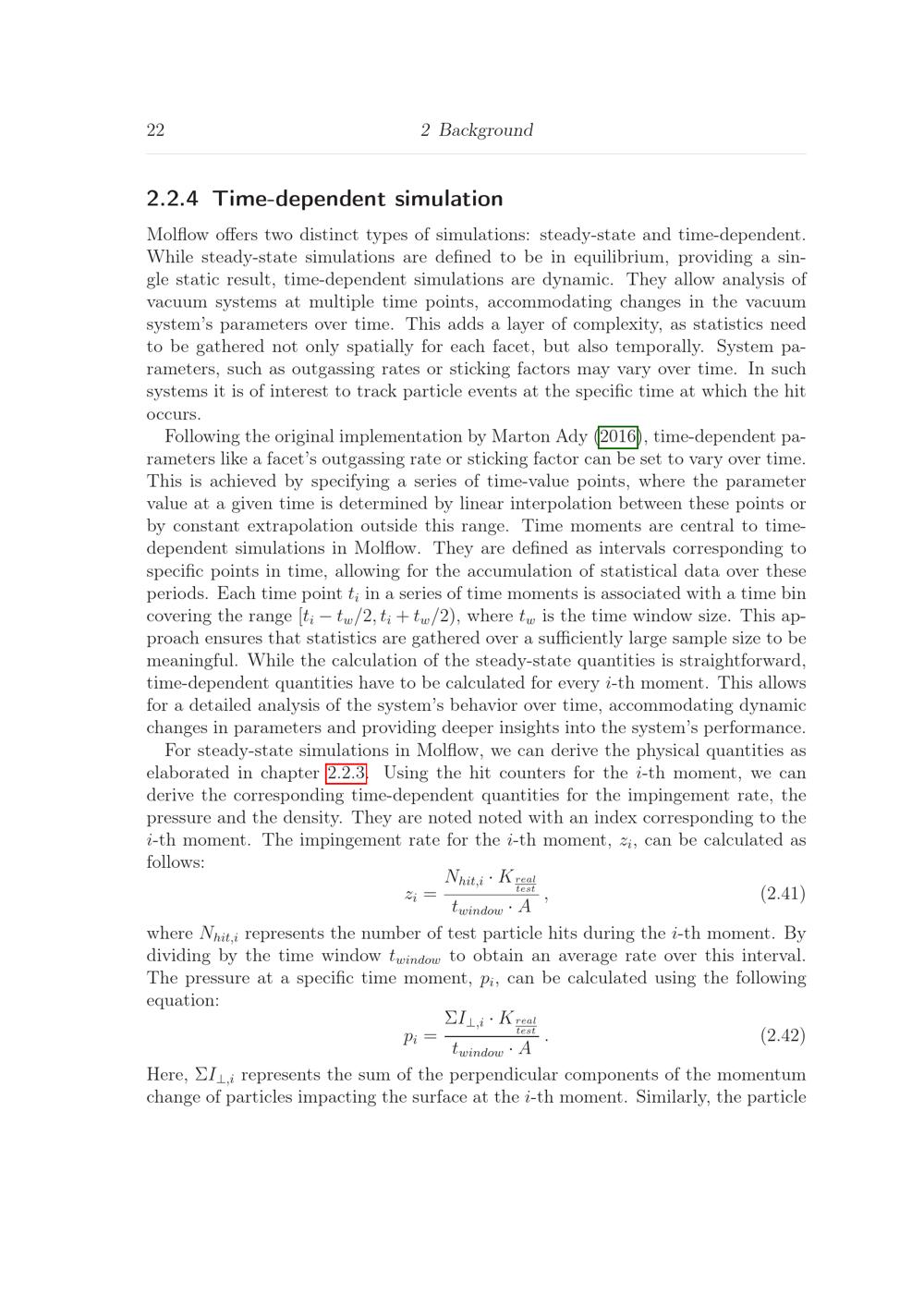 22 2 Background

2.2.4 Time-dependent simulation

Molflow offers two distinct types of simulations: steady-state and time-dependent. While steady-state simulations are defined to be in equilibrium, providing a single static result, time-dependent simulations are dynamic. They allow analysis of vacuum systems at multiple time points, accommodating changes in the vacuum system's parameters over time. This adds a layer of complexity, as statistics need to be gathered not only spatially for each facet, but also temporally. System parameters, such as outgassing rates or sticking factors may vary over time. In such systems it is of interest to track particle events at the specific time at which the hit occurs.

Following the original implementation by Marton Ady (2016), time-dependent parameters like a facet's outgassing rate or sticking factor can be set to vary over time. This is achieved by specifying a series of time-value points, where the parameter value at a given time is determined by linear interpolation between these points or by constant extrapolation outside this range. Time moments are central to time-dependent simulations in Molflow. They are defined as intervals corresponding to specific points in time, allowing for the accumulation of statistical data over these periods. Each time point $t_i$ in a series of time moments is associated with a time bin covering the range $[t_i - t_w/2, t_i + t_w/2)$, where $t_w$ is the time window size. This approach ensures that statistics are gathered over a sufficiently large sample size to be meaningful. While the calculation of the steady-state quantities is straightforward, time-dependent quantities have to be calculated for every $i$-th moment. This allows for a detailed analysis of the system's behavior over time, accommodating dynamic changes in parameters and providing deeper insights into the system's performance.

For steady-state simulations in Molflow, we can derive the physical quantities as elaborated in chapter 2.2.3. Using the hit counters for the $i$-th moment, we can derive the corresponding time-dependent quantities for the impingement rate, the pressure and the density. They are noted noted with an index corresponding to the $i$-th moment. The impingement rate for the $i$-th moment, $z_i$, can be calculated as follows:

$z_i = \frac{N_{hit,i} \cdot K_{\frac{real}{test}}}{t_{window} \cdot A}$, (2.41)

where $N_{hit,i}$ represents the number of test particle hits during the $i$-th moment. By dividing by the time window $t_{window}$ to obtain an average rate over this interval. The pressure at a specific time moment, $p_i$, can be calculated using the following equation:

$p_i = \frac{\Sigma I_{\perp,i} \cdot K_{\frac{real}{test}}}{t_{window} \cdot A}$. (2.42)

Here, $\Sigma I_{\perp,i}$ represents the sum of the perpendicular components of the momentum change of particles impacting the surface at the $i$-th moment. Similarly, the particle